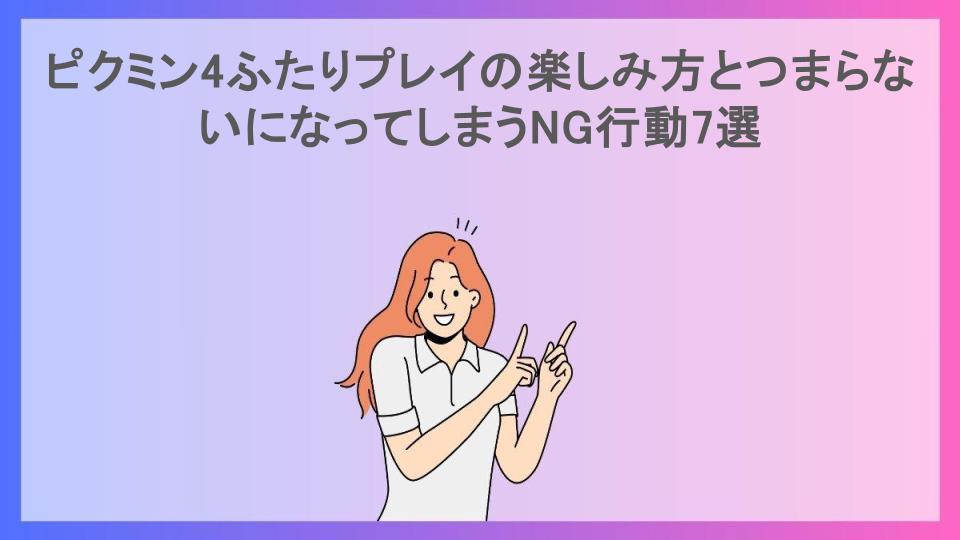 ピクミン4ふたりプレイの楽しみ方とつまらないになってしまうNG行動7選